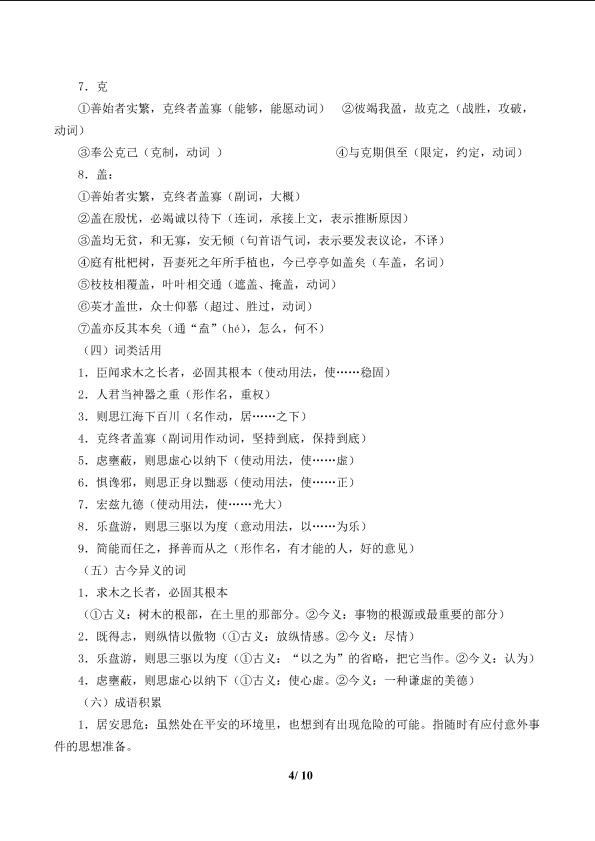 7．克

①善始者实繁，克终者盖寡（能够，能愿动词）　②彼竭我盈，故克之（战胜，攻破，动词）

③奉公克己（克制，动词 ）　　　　　　　　④与克期俱至（限定，约定，动词）

8．盖：

①善始者实繁，克终者盖寡（副词，大概）

②盖在殷忧，必竭诚以待下（连词，承接上文，表示推断原因）

③盖均无贫，和无寡，安无倾（句首语气词，表示要发表议论，不译）

④庭有枇杷树，吾妻死之年所手植也，今已亭亭如盖矣（车盖，名词）

⑤枝枝相覆盖，叶叶相交通（遮盖、掩盖，动词）

⑥英才盖世，众士仰慕（超过、胜过，动词）

⑦盖亦反其本矣（通“盍”(hé)，怎么，何不）

（四）词类活用

1．臣闻求木之长者，必固其根本（使动用法，使……稳固）

2．人君当神器之重（形作名，重权）

3．则思江海下百川（名作动，居……之下）

4．克终者盖寡（副词用作动词，坚持到底，保持到底）

5．虑壅蔽，则思虚心以纳下（使动用法，使……虚）

6．惧谗邪，则思正身以黜恶（使动用法，使……正）

7．宏兹九德（使动用法，使……光大）

8．乐盘游，则思三驱以为度（意动用法，以……为乐）

9．简能而任之，择善而从之（形作名，有才能的人，好的意见）

（五）古今异义的词

1．求木之长者，必固其根本

（①古义：树木的根部，在土里的那部分。②今义：事物的根源或最重要的部分）

2．既得志，则纵情以傲物（①古义：放纵情感。②今义：尽情）

3．乐盘游，则思三驱以为度（①古义：“以之为”的省略，把它当作。②今义：认为）

4．虑壅蔽，则思虚心以纳下（①古义：使心虚。②今义：一种谦虚的美德）

（六）成语积累

1．居安思危：虽然处在平安的环境里，也想到有出现危险的可能。指随时有应付意外事件的思想准备。

4/ 10